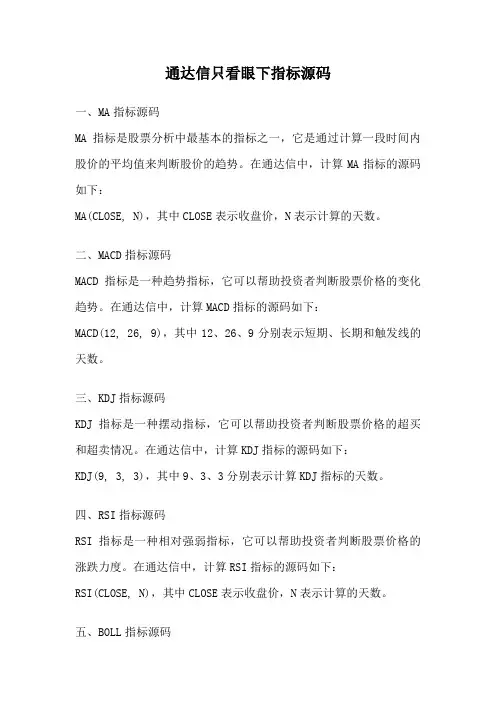 通达信只看眼下指标源码

一、MA 指标源码

MA 指标是股票分析中最基本的指标之一，它是通过计算一段时间内股价的平均值来判断股价的趋势。在通达信中，计算 MA 指标的源码如下：

MA(CLOSE, N)，其中 CLOSE 表示收盘价，N 表示计算的天数。

二、MACD 指标源码

MACD 指标是一种趋势指标，它可以帮助投资者判断股票价格的变化趋势。在通达信中，计算 MACD 指标的源码如下：

MACD(12, 26, 9)，其中 12、26、9 分别表示短期、长期和触发线的天数。

三、KDJ 指标源码

KDJ 指标是一种摆动指标，它可以帮助投资者判断股票价格的超买和超卖情况。在通达信中，计算 KDJ 指标的源码如下：

KDJ(9, 3, 3)，其中 9、3、3 分别表示计算 KDJ 指标的天数。

四、RSI 指标源码

RSI 指标是一种相对强弱指标，它可以帮助投资者判断股票价格的涨跌力度。在通达信中，计算 RSI 指标的源码如下：

RSI(CLOSE, N)，其中 CLOSE 表示收盘价，N 表示计算的天数。

五、BOLL 指标源码